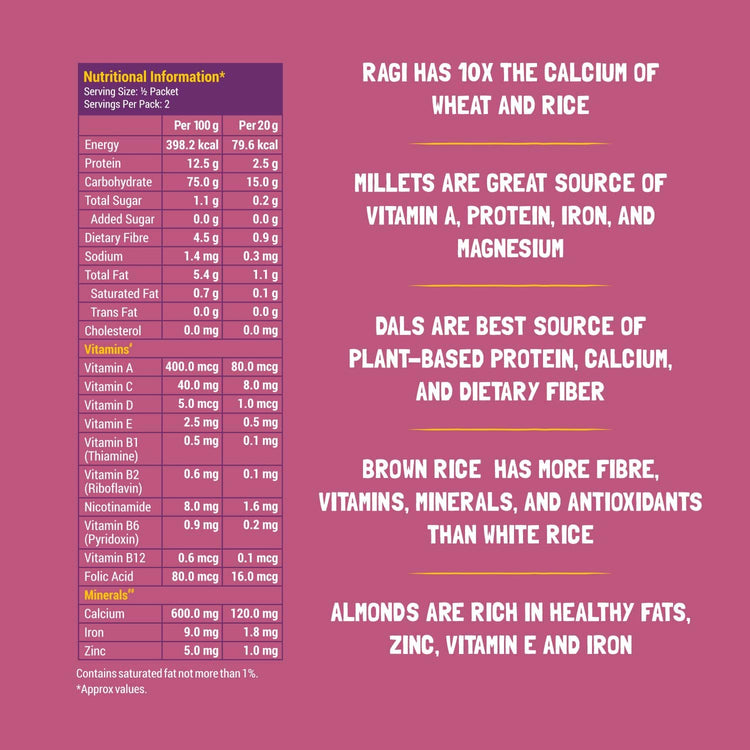 Nutritional Information*
Serving Size: ½ Packet
Servings Per Pack: 2

| | Per 100 g | Per 20 g |
|---|---|---|
| Energy | 398.2 kcal | 79.6 kcal |
| Protein | 12.5 g | 2.5 g |
| Carbohydrate | 75.0 g | 15.0 g |
| Total Sugar | 1.1 g | 0.2 g |
| Added Sugar | 0.0 g | 0.0 g |
| Dietary Fibre | 4.5 g | 0.9 g |
| Sodium | 1.4 mg | 0.3 mg |
| Total Fat | 5.4 g | 1.1 g |
| Saturated Fat | 0.7 g | 0.1 g |
| Trans Fat | 0.0 g | 0.0 g |
| Cholesterol | 0.0 mg | 0.0 mg |
| Vitamins# | | |
| Vitamin A | 400.0 mcg | 80.0 mcg |
| Vitamin C | 40.0 mg | 8.0 mg |
| Vitamin D | 5.0 mcg | 1.0 mcg |
| Vitamin E | 2.5 mg | 0.5 mg |
| Vitamin B1 (Thiamine) | 0.5 mg | 0.1 mg |
| Vitamin B2 (Riboflavin) | 0.6 mg | 0.1 mg |
| Nicotinamide | 8.0 mg | 1.6 mg |
| Vitamin B6 (Pyridoxin) | 0.9 mg | 0.2 mg |
| Vitamin B12 | 0.6 mcg | 0.1 mcg |
| Folic Acid | 80.0 mcg | 16.0 mcg |
| Minerals## | | |
| Calcium | 600.0 mg | 120.0 mg |
| Iron | 9.0 mg | 1.8 mg |
| Zinc | 5.0 mg | 1.0 mg |

Contains saturated fat not more than 1%.
*Approx values.

RAGI HAS 10X THE CALCIUM OF WHEAT AND RICE

MILLETS ARE GREAT SOURCE OF VITAMIN A, PROTEIN, IRON, AND MAGNESIUM

DALS ARE BEST SOURCE OF PLANT-BASED PROTEIN, CALCIUM, AND DIETARY FIBER

BROWN RICE HAS MORE FIBRE, VITAMINS, MINERALS, AND ANTIOXIDANTS THAN WHITE RICE

ALMONDS ARE RICH IN HEALTHY FATS, ZINC, VITAMIN E AND IRON